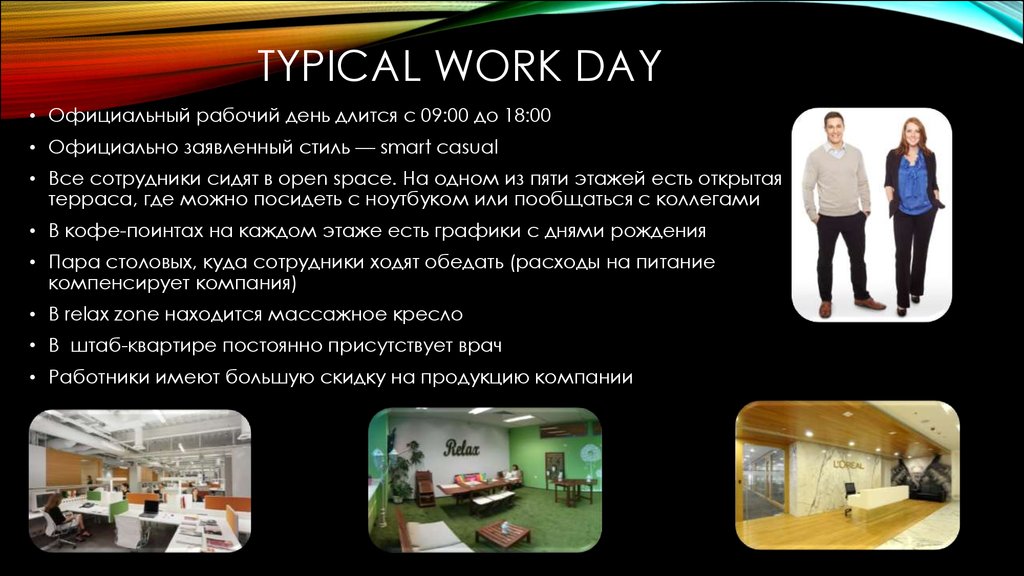 TYPICAL WORK DAY

• Официальный рабочий день длится с 09:00 до 18:00
• Официально заявленный стиль — smart casual
• Все сотрудники сидят в open space. На одном из пяти этажей есть открытая терраса, где можно посидеть с ноутбуком или пообщаться с коллегами
• В кофе-поинтах на каждом этаже есть графики с днями рождения
• Пара столовых, куда сотрудники ходят обедать (расходы на питание компенсирует компания)
• В relax zone находится массажное кресло
• В штаб-квартире постоянно присутствует врач
• Работники имеют большую скидку на продукцию компании

Relax

L'ORÉAL